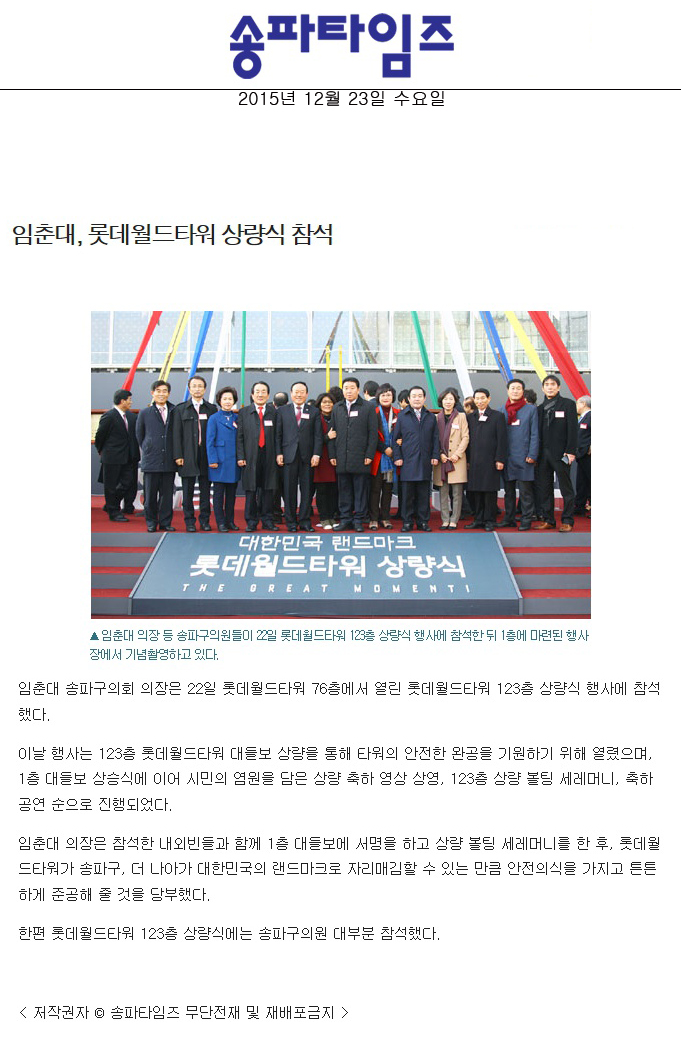 송파타임즈

2015년 12월 23일 수요일

임춘대, 롯데월드타워 상량식 참석

대한민국 랜드마크
롯데월드타워 상량식
THE GREAT MOMENT!

▲임춘대 의장 등 송파구의원들이 22일 롯데월드타워 123층 상량식 행사에 참석한 뒤 1층에 마련된 행사장에서 기념촬영하고 있다.

임춘대 송파구의회 의장은 22일 롯데월드타워 76층에서 열린 롯데월드타워 123층 상량식 행사에 참석했다.

이날 행사는 123층 롯데월드타워 대들보 상량을 통해 타워의 안전한 완공을 기원하기 위해 열렸으며, 1층 대들보 상승식에 이어 시민의 염원을 담은 상량 축하 영상 상영, 123층 상량 볼팅 세레머니, 축하 공연 순으로 진행되었다.

임춘대 의장은 참석한 내외빈들과 함께 1층 대들보에 서명을 하고 상량 볼팅 세레머니를 한 후, 롯데월드타워가 송파구, 더 나아가 대한민국의 랜드마크로 자리매김할 수 있는 만큼 안전의식을 가지고 튼튼하게 준공해 줄 것을 당부했다.

한편 롯데월드타워 123층 상량식에는 송파구의원 대부분 참석했다.

< 저작권자 © 송파타임즈 무단전재 및 재배포금지 >